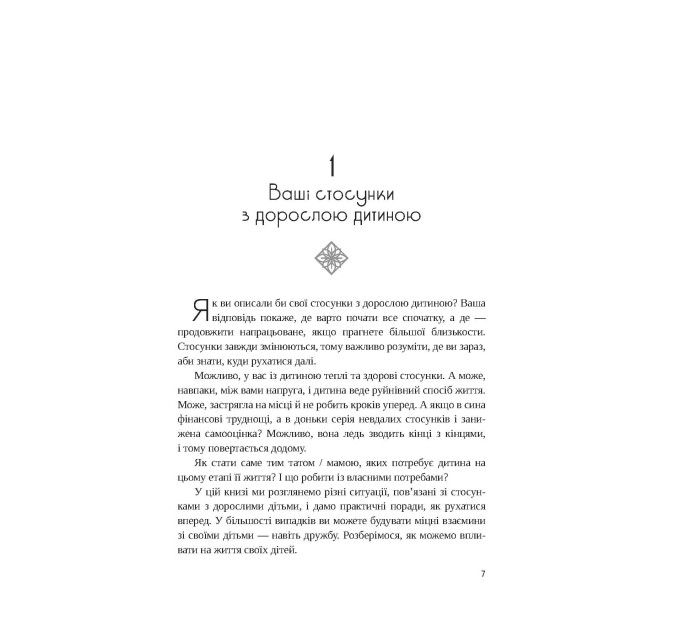 1

Ваші стосунки з дорослою дитиною

Як ви описали би свої стосунки з дорослою дитиною? Ваша відповідь покаже, де варто почати все спочатку, а де — продовжити напрацьоване, якщо прагнете більшої близькости. Стосунки завжди змінюються, тому важливо розуміти, де ви зараз, аби знати, куди рухатися далі.

Можливо, у вас із дитиною теплі та здорові стосунки. А може, навпаки, між вами напруга, і дитина веде руйнівний спосіб життя. Може, застрягла на місці й не робить кроків уперед. А якщо в сина фінансові труднощі, а в доньки серія невдалих стосунків і занижена самооцінка? Можливо, вона ледь зводить кінці з кінцями, і тому повертається додому.

Як стати саме тим татом / мамою, яких потребує дитина на цьому етапі її життя? І що робити із власними потребами?

У цій книзі ми розглянемо різні ситуації, пов'язані зі стосунками з дорослими дітьми, і дамо практичні поради, як рухатися вперед. У більшості випадків ви можете будувати міцні взаємини зі своїми дітьми — навіть дружбу. Розберімося, як можемо впливати на життя своїх дітей.

7